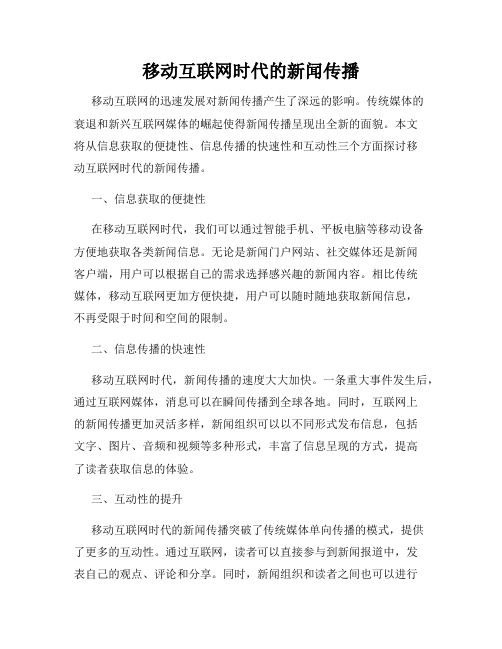 移动互联网时代的新闻传播

移动互联网的迅速发展对新闻传播产生了深远的影响。传统媒体的衰退和新兴互联网媒体的崛起使得新闻传播呈现出全新的面貌。本文将从信息获取的便捷性、信息传播的快速性和互动性三个方面探讨移动互联网时代的新闻传播。

一、信息获取的便捷性

在移动互联网时代，我们可以通过智能手机、平板电脑等移动设备方便地获取各类新闻信息。无论是新闻门户网站、社交媒体还是新闻客户端，用户可以根据自己的需求选择感兴趣的新闻内容。相比传统媒体，移动互联网更加方便快捷，用户可以随时随地获取新闻信息，不再受限于时间和空间的限制。

二、信息传播的快速性

移动互联网时代，新闻传播的速度大大加快。一条重大事件发生后，通过互联网媒体，消息可以在瞬间传播到全球各地。同时，互联网上的新闻传播更加灵活多样，新闻组织可以以不同形式发布信息，包括文字、图片、音频和视频等多种形式，丰富了信息呈现的方式，提高了读者获取信息的体验。

三、互动性的提升

移动互联网时代的新闻传播突破了传统媒体单向传播的模式，提供了更多的互动性。通过互联网，读者可以直接参与到新闻报道中，发表自己的观点、评论和分享。同时，新闻组织和读者之间也可以进行